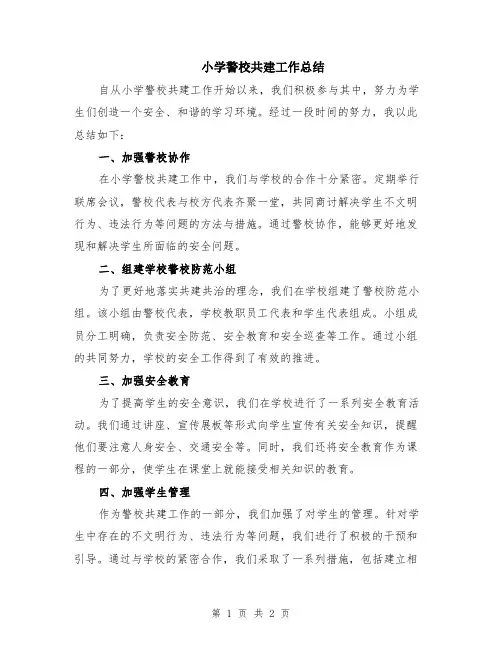 小学警校共建工作总结

自从小学警校共建工作开始以来，我们积极参与其中，努力为学生们创造一个安全、和谐的学习环境。经过一段时间的努力，我以此总结如下：

一、加强警校协作

在小学警校共建工作中，我们与学校的合作十分紧密。定期举行联席会议，警校代表与校方代表齐聚一堂，共同商讨解决学生不文明行为、违法行为等问题的方法与措施。通过警校协作，能够更好地发现和解决学生所面临的安全问题。

二、组建学校警校防范小组

为了更好地落实共建共治的理念，我们在学校组建了警校防范小组。该小组由警校代表，学校教职员工代表和学生代表组成。小组成员分工明确，负责安全防范、安全教育和安全巡查等工作。通过小组的共同努力，学校的安全工作得到了有效的推进。

三、加强安全教育

为了提高学生的安全意识，我们在学校进行了一系列安全教育活动。我们通过讲座、宣传展板等形式向学生宣传有关安全知识，提醒他们要注意人身安全、交通安全等。同时，我们还将安全教育作为课程的一部分，使学生在课堂上就能接受相关知识的教育。

四、加强学生管理

作为警校共建工作的一部分，我们加强了对学生的管理。针对学生中存在的不文明行为、违法行为等问题，我们进行了积极的干预和引导。通过与学校的紧密合作，我们采取了一系列措施，包括建立相

第 1 页 共 2 页